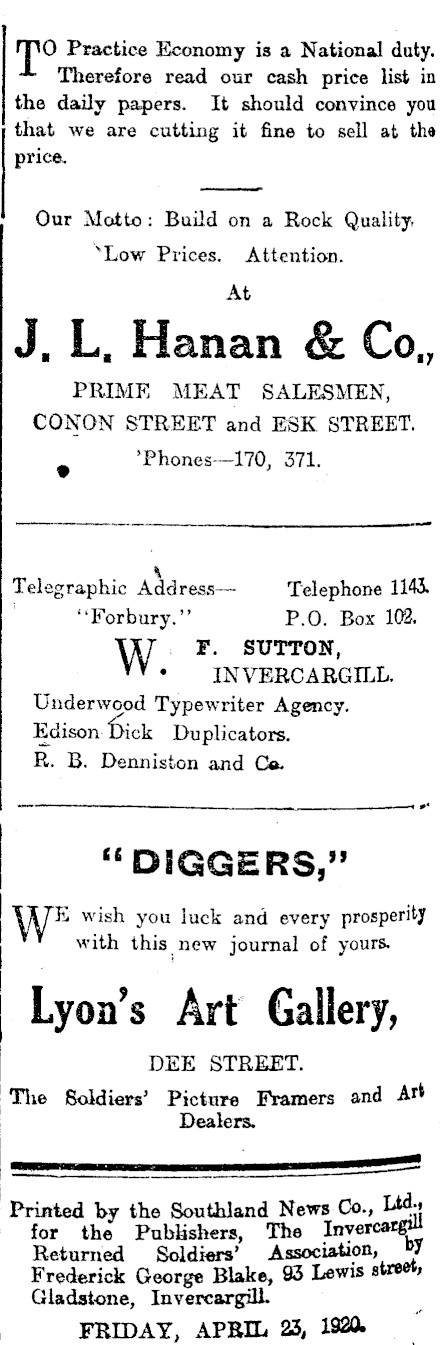 TO Practice Economy is a National duty. Therefore read our cash price list in the daily papers. It should convince you that we are cutting it fine to sell at the price.

Our Motto: Build on a Rock Quality. Low Prices. Attention.

At

J. L. Hanan & Co.,

PRIME MEAT SALESMEN,
CONON STREET and ESK STREET.
'Phones—170, 371.

Telegraphic Address—
"Forbury."

Telephone 1143.
P.O. Box 102.

W. F. SUTTON,
INVERCARGILL.

Underwood Typewriter Agency.
Edison Dick Duplicators.
R. B. Denniston and Co.

"DIGGERS,"

WE wish you luck and every prosperity with this new journal of yours.

Lyon's Art Gallery,

DEE STREET.

The Soldiers' Picture Framers and Art Dealers.

Printed by the Southland News Co., Ltd., for the Publishers, The Invercargill Returned Soldiers' Association, by Frederick George Blake, 93 Lewis street, Gladstone, Invercargill.

FRIDAY, APRIL 23, 1920.